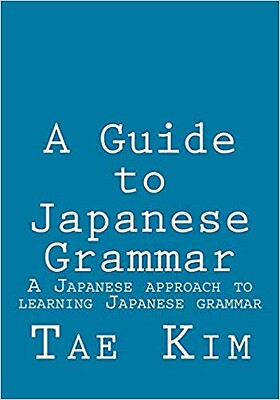 A Guide to Japanese Grammar

A Japanese approach to learning Japanese grammar

Tae Kim